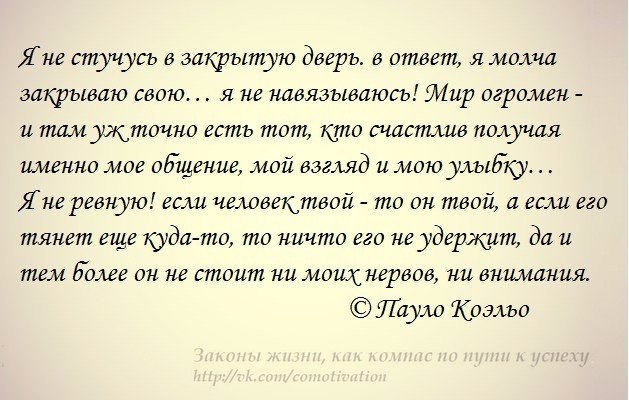 Я не стучусь в закрытую дверь. в ответ, я молча закрываю свою… я не навязываюсь! Мир огромен - и там уж точно есть тот, кто счастлив получая именно мое общение, мой взгляд и мою улыбку…
Я не ревную! если человек твой - то он твой, а если его тянет еще куда-то, то ничто его не удержит, да и тем более он не стоит ни моих нервов, ни внимания.
© Пауло Коэльо

Законы жизни, как компас по пути к успеху
http://vk.com/comotivation